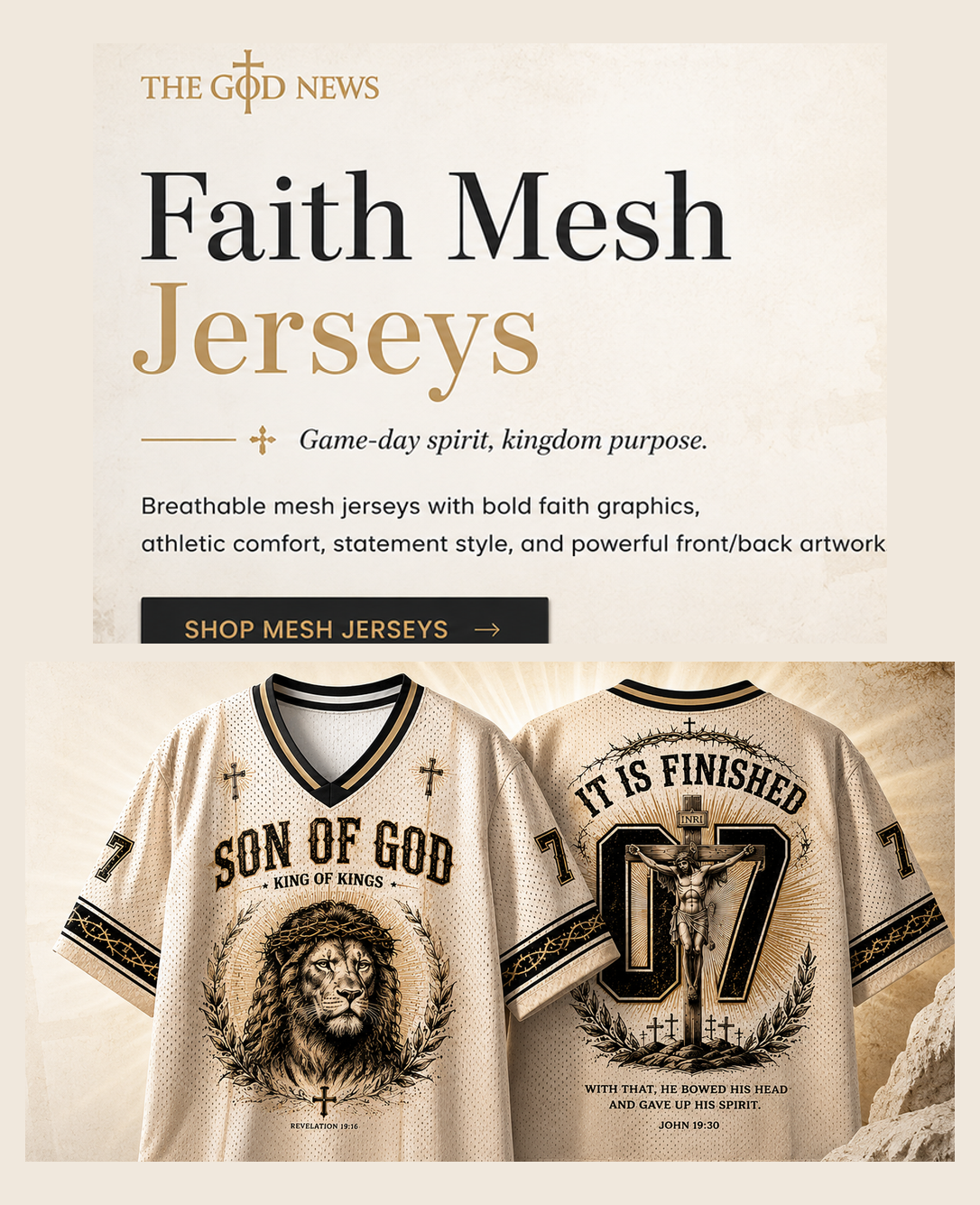 THE GOD NEWS

Faith Mesh Jerseys

Game-day spirit, kingdom purpose.

Breathable mesh jerseys with bold faith graphics, athletic comfort, statement style, and powerful front/back artwork

SHOP MESH JERSEYS →

7

SON OF GOD

KING OF KINGS

REVELATION 19:16

7

IT IS FINISHED

INRI

07

7

WITH THAT, HE BOWED HIS HEAD AND GAVE UP HIS SPIRIT.

JOHN 19:30